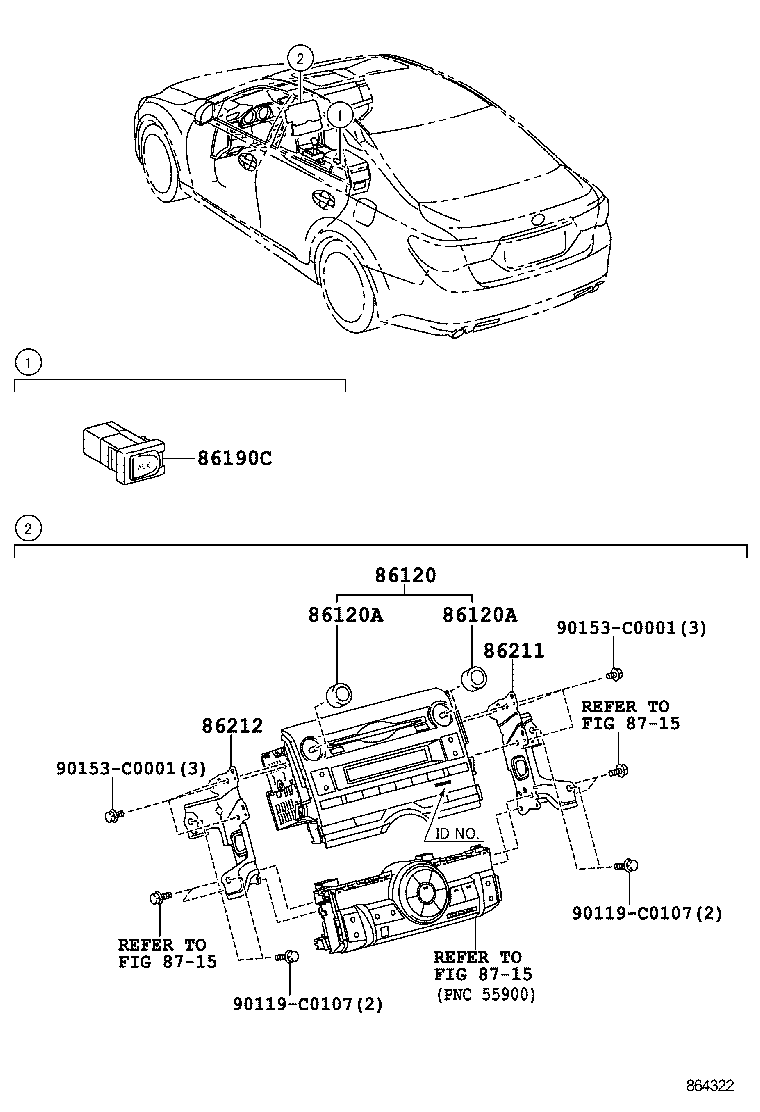 2
1

1

86190C

2

86120
86120A
86120A
90153-C0001(3)
86211
REFER TO
FIG 87-15
86212
90153-C0001(3)
ID NO.
90119-C0107(2)
REFER TO
FIG 87-15
REFER TO
FIG 87-15
(PNC 55900)
90119-C0107(2)

864322